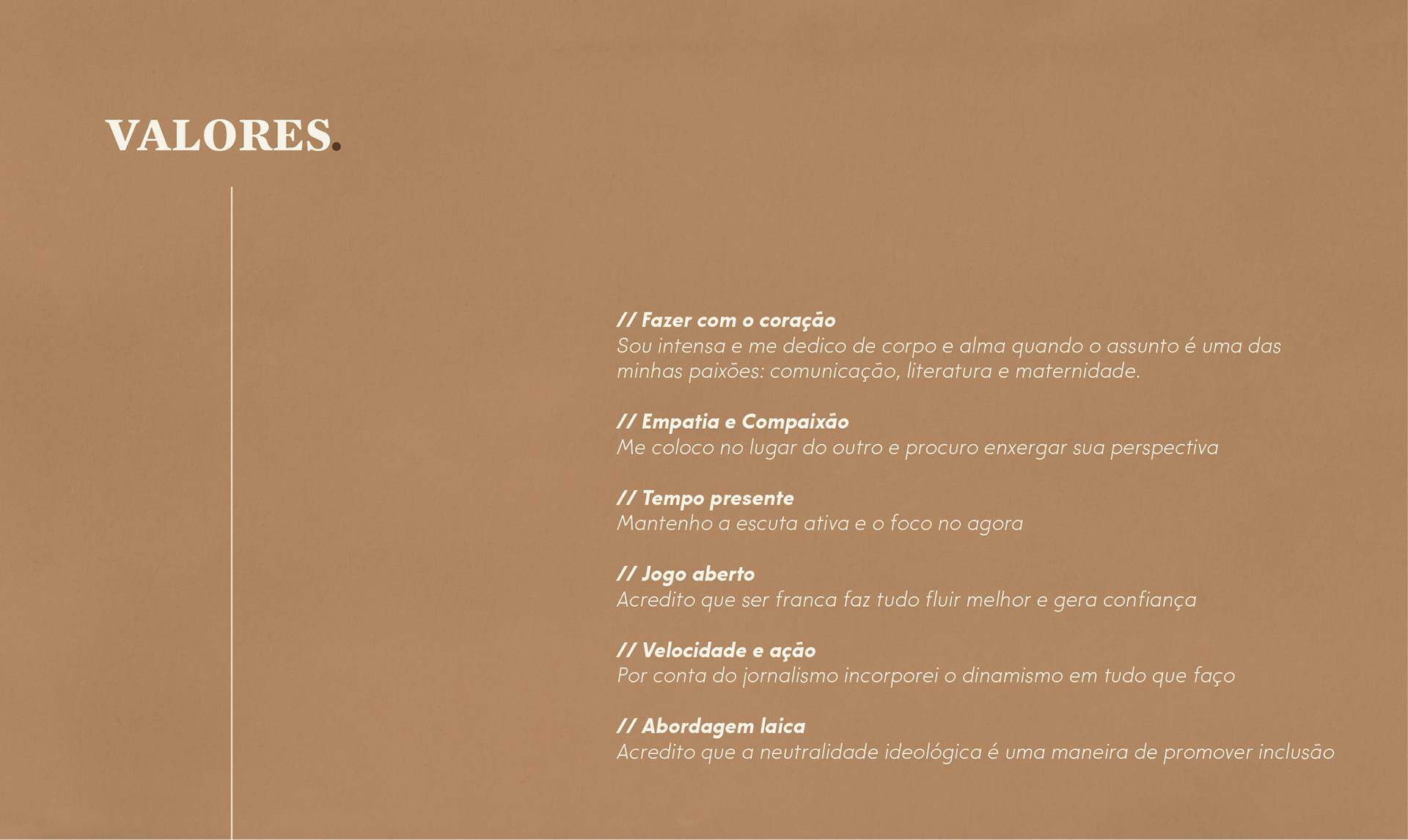 VALORES.

// Fazer com o coração
Sou intensa e me dedico de corpo e alma quando o assunto é uma das minhas paixões: comunicação, literatura e maternidade.

// Empatia e Compaixão
Me coloco no lugar do outro e procuro enxergar sua perspectiva

// Tempo presente
Mantenho a escuta ativa e o foco no agora

// Jogo aberto
Acredito que ser franca faz tudo fluir melhor e gera confiança

// Velocidade e ação
Por conta do jornalismo incorporei o dinamismo em tudo que faço

// Abordagem laica
Acredito que a neutralidade ideológica é uma maneira de promover inclusão